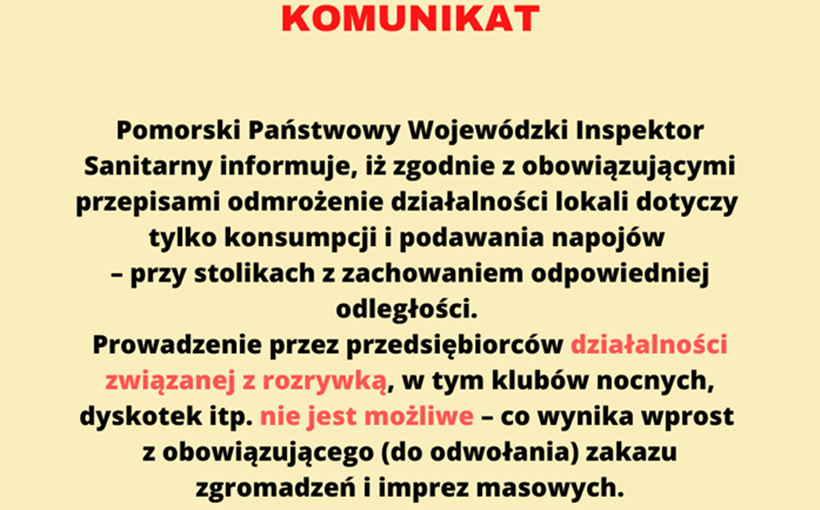 KOMUNIKAT

Pomorski Państwowy Wojewódzki Inspektor Sanitarny informuje, iż zgodnie z obowiązującymi przepisami odmrożenie działalności lokali dotyczy tylko konsumpcji i podawania napojów – przy stolikach z zachowaniem odpowiedniej odległości.

Prowadzenie przez przedsiębiorców działalności związanej z rozrywką, w tym klubów nocnych, dyskotek itp. nie jest możliwe – co wynika wprost z obowiązującego (do odwołania) zakazu zgromadzeń i imprez masowych.